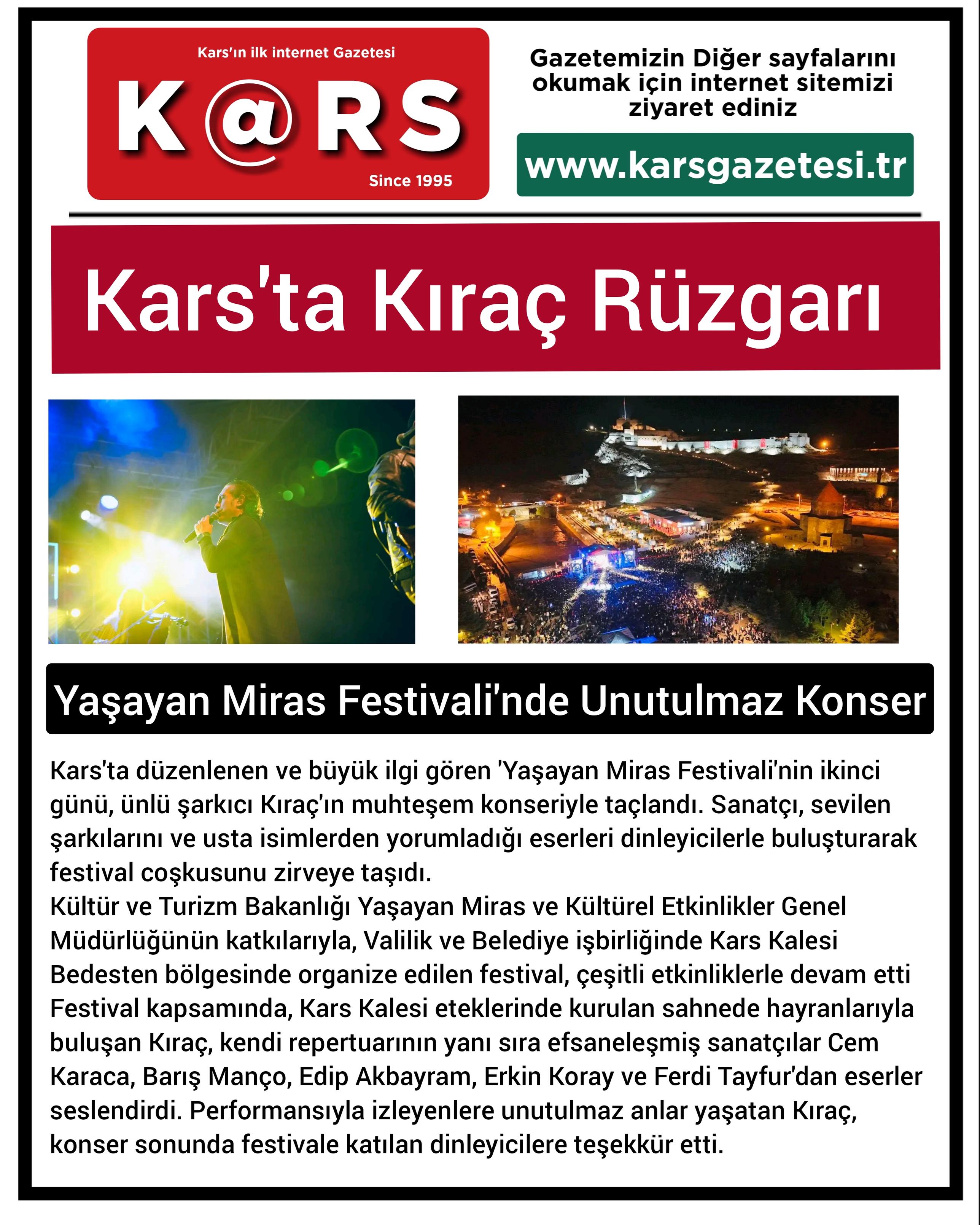 Kars'ın ilk internet Gazetesi

K@RS

Since 1995

Gazetemizin Diğer sayfalarını okumak için internet sitemizi ziyaret ediniz

www.karsgazetesi.tr

Kars'ta Kıraç Rüzgarı

Yaşayan Miras Festivali'nde Unutulmaz Konser

Kars'ta düzenlenen ve büyük ilgi gören 'Yaşayan Miras Festivali'nin ikinci günü, ünlü şarkıcı Kıraç'ın muhteşem konseriyle taçlandı. Sanatçı, sevilen şarkılarını ve usta isimlerden yorumladığı eserleri dinleyicilerle buluşturarak festival coşkusunu zirveye taşıdı.

Kültür ve Turizm Bakanlığı Yaşayan Miras ve Kültürel Etkinlikler Genel Müdürlüğünün katkılarıyla, Valilik ve Belediye işbirliğinde Kars Kalesi Bedesten bölgesinde organize edilen festival, çeşitli etkinliklerle devam etti Festival kapsamında, Kars Kalesi eteklerinde kurulan sahnede hayranlarıyla buluşan Kıraç, kendi repertuarının yanı sıra efsaneleşmiş sanatçılar Cem Karaca, Barış Manço, Edip Akbayram, Erkin Koray ve Ferdi Tayfur'dan eserler seslendirdi. Performansıyla izleyenlere unutulmaz anlar yaşatan Kıraç, konser sonunda festivale katılan dinleyicilere teşekkür etti.